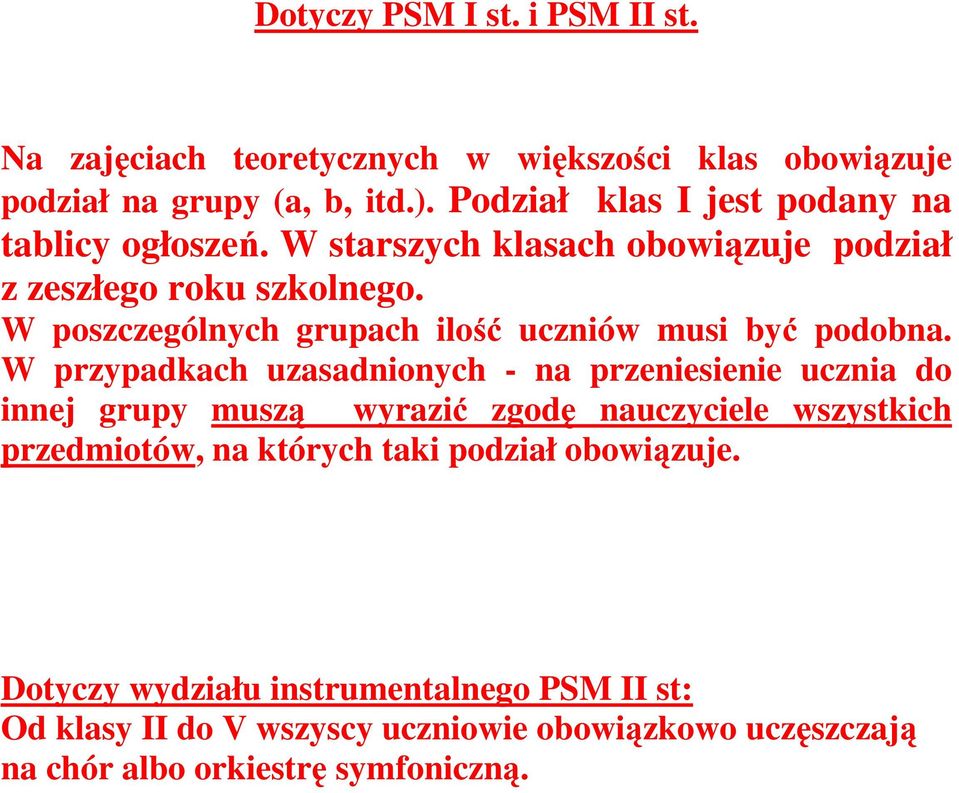 Dotyczy PSM I st. i PSM II st.

Na zajęciach teoretycznych w większości klas obowiązuje podział na grupy (a, b, itd.). Podział klas I jest podany na tablicy ogłoszeń. W starszych klasach obowiązuje podział z zeszłego roku szkolnego.
W poszczególnych grupach ilość uczniów musi być podobna. W przypadkach uzasadnionych - na przeniesienie ucznia do innej grupy muszą wyrazić zgodę nauczyciele wszystkich przedmiotów, na których taki podział obowiązuje.

Dotyczy wydziału instrumentalnego PSM II st:
Od klasy II do V wszyscy uczniowie obowiązkowo uczęszczają na chór albo orkiestrę symfoniczną.